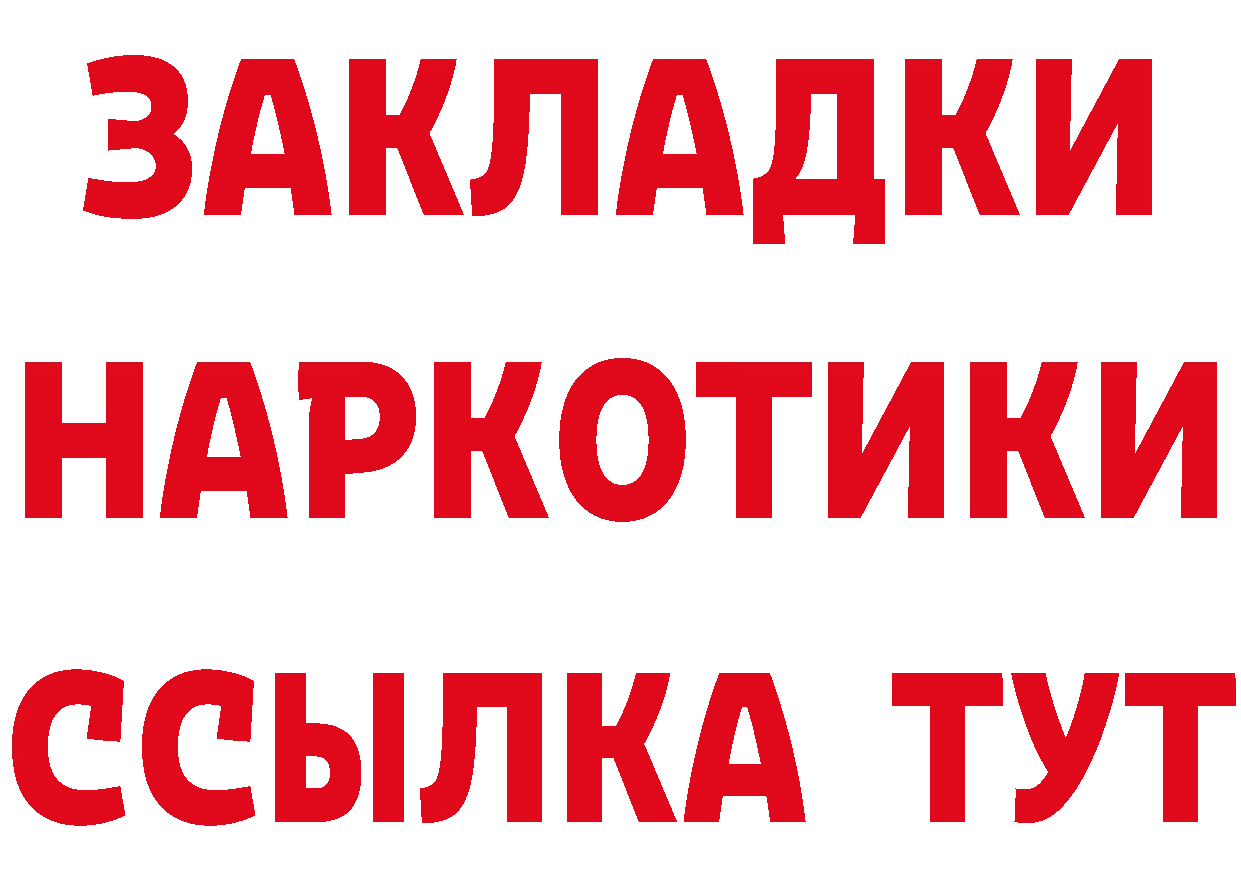 ЗАКЛАДКИ
НАРКОТИКИ
ССЫЛКА ТУТ